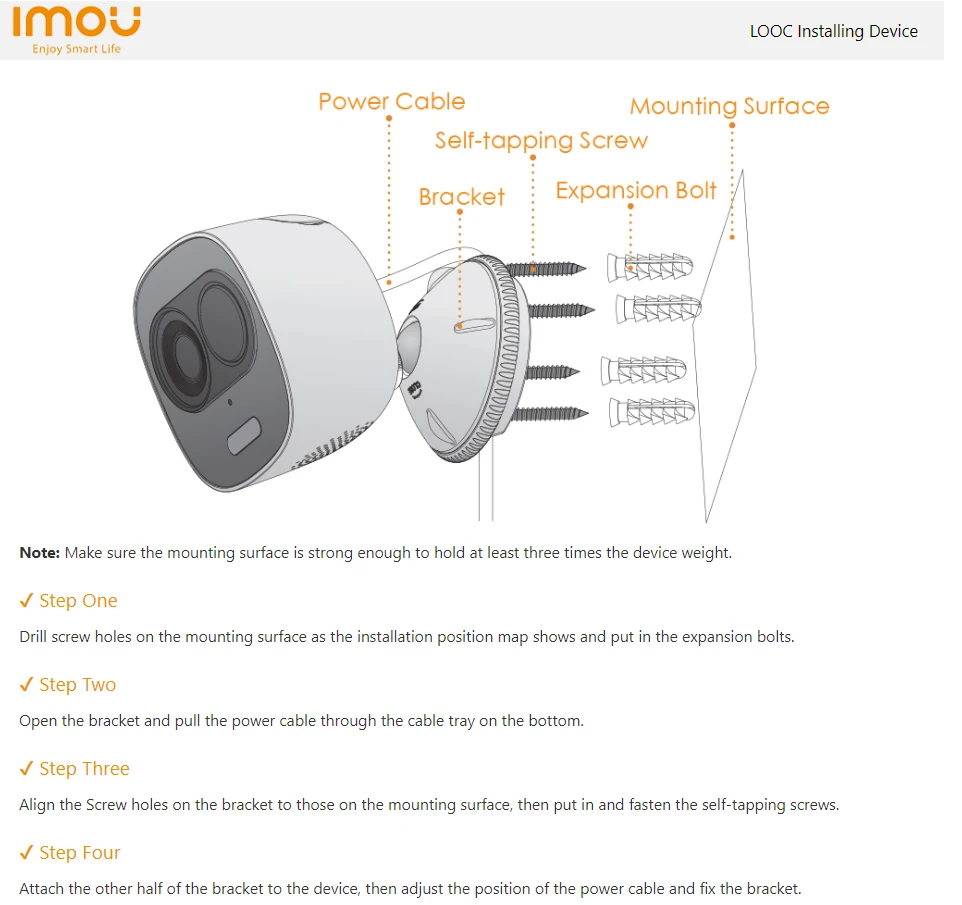 imou
Enjoy Smart Life

LOOC Installing Device

Power Cable
Mounting Surface
Self-tapping Screw
Bracket
Expansion Bolt

**Note:** Make sure the mounting surface is strong enough to hold at least three times the device weight.

✓ Step One

Drill screw holes on the mounting surface as the installation position map shows and put in the expansion bolts.

✓ Step Two

Open the bracket and pull the power cable through the cable tray on the bottom.

✓ Step Three

Align the Screw holes on the bracket to those on the mounting surface, then put in and fasten the self-tapping screws.

✓ Step Four

Attach the other half of the bracket to the device, then adjust the position of the power cable and fix the bracket.